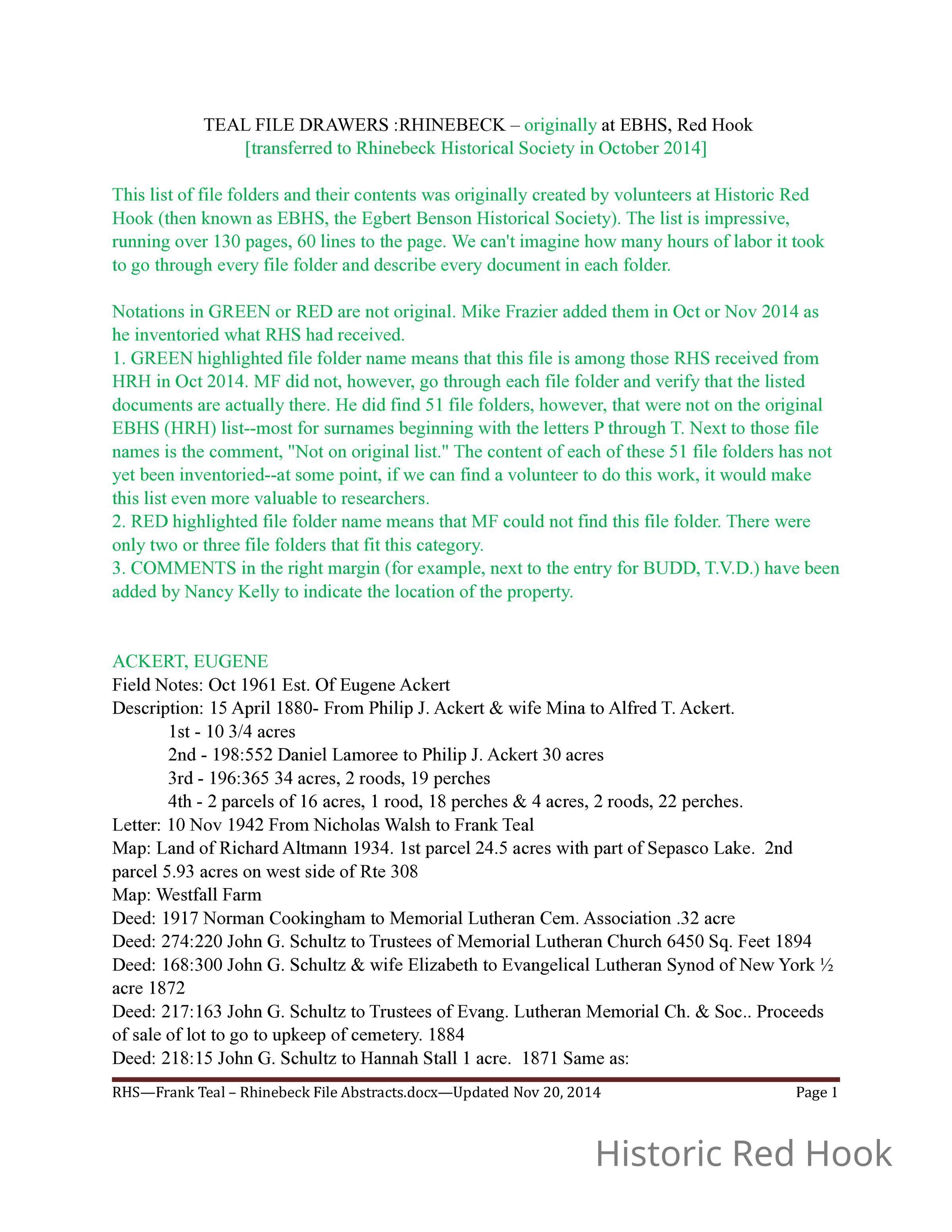 TEAL FILE DRAWERS :RHINEBECK – originally at EBHS, Red Hook
[transferred to Rhinebeck Historical Society in October 2014]

This list of file folders and their contents was originally created by volunteers at Historic Red Hook (then known as EBHS, the Egbert Benson Historical Society). The list is impressive, running over 130 pages, 60 lines to the page. We can't imagine how many hours of labor it took to go through every file folder and describe every document in each folder.

Notations in GREEN or RED are not original. Mike Frazier added them in Oct or Nov 2014 as he inventoried what RHS had received.
1. GREEN highlighted file folder name means that this file is among those RHS received from HRH in Oct 2014. MF did not, however, go through each file folder and verify that the listed documents are actually there. He did find 51 file folders, however, that were not on the original EBHS (HRH) list--most for surnames beginning with the letters P through T. Next to those file names is the comment, "Not on original list." The content of each of these 51 file folders has not yet been inventoried--at some point, if we can find a volunteer to do this work, it would make this list even more valuable to researchers.
2. RED highlighted file folder name means that MF could not find this file folder. There were only two or three file folders that fit this category.
3. COMMENTS in the right margin (for example, next to the entry for BUDD, T.V.D.) have been added by Nancy Kelly to indicate the location of the property.

ACKERT, EUGENE
Field Notes: Oct 1961 Est. Of Eugene Ackert
Description: 15 April 1880- From Philip J. Ackert & wife Mina to Alfred T. Ackert.
1st - 10 3/4 acres
2nd - 198:552 Daniel Lamoree to Philip J. Ackert 30 acres
3rd - 196:365 34 acres, 2 roods, 19 perches
4th - 2 parcels of 16 acres, 1 rood, 18 perches & 4 acres, 2 roods, 22 perches.
Letter: 10 Nov 1942 From Nicholas Walsh to Frank Teal
Map: Land of Richard Altmann 1934. 1st parcel 24.5 acres with part of Sepasco Lake. 2nd parcel 5.93 acres on west side of Rte 308
Map: Westfall Farm
Deed: 1917 Norman Cookingham to Memorial Lutheran Cem. Association .32 acre
Deed: 274:220 John G. Schultz to Trustees of Memorial Lutheran Church 6450 Sq. Feet 1894
Deed: 168:300 John G. Schultz & wife Elizabeth to Evangelical Lutheran Synod of New York ½ acre 1872
Deed: 217:163 John G. Schultz to Trustees of Evang. Lutheran Memorial Ch. & Soc.. Proceeds of sale of lot to go to upkeep of cemetery. 1884
Deed: 218:15 John G. Schultz to Hannah Stall 1 acre. 1871 Same as:

RHS—Frank Teal – Rhinebeck File Abstracts.docx—Updated Nov 20, 2014 Page 1

Historic Red Hook